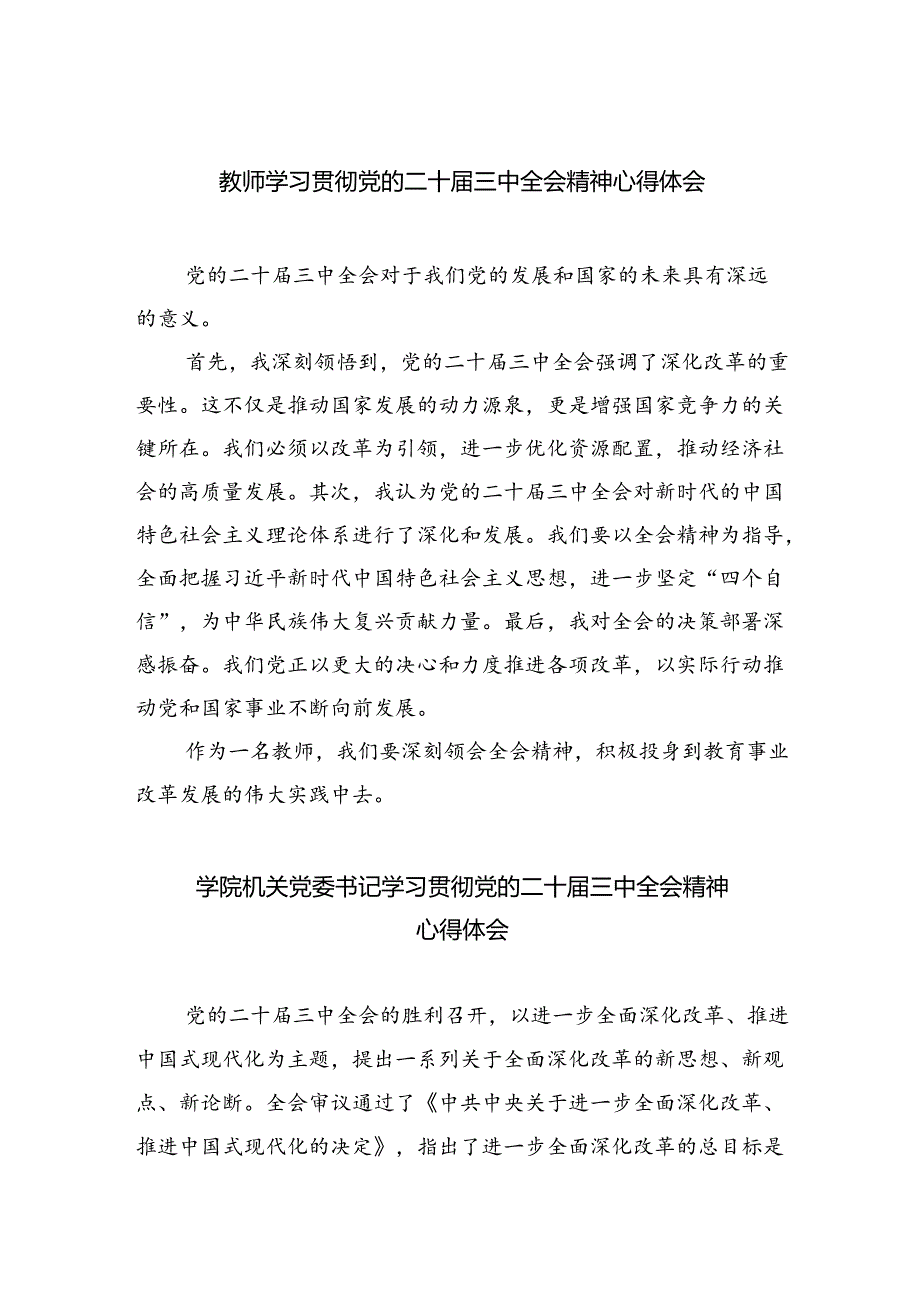 教师学习贯彻党的二十届三中全会精神心得体会

党的二十届三中全会对于我们党的发展和国家的未来具有深远的意义。

首先，我深刻领悟到，党的二十届三中全会强调了深化改革的重要性。这不仅是推动国家发展的动力源泉，更是增强国家竞争力的关键所在。我们必须以改革为引领，进一步优化资源配置，推动经济社会的高质量发展。其次，我认为党的二十届三中全会对新时代的中国特色社会主义理论体系进行了深化和发展。我们要以全会精神为指导，全面把握习近平新时代中国特色社会主义思想，进一步坚定“四个自信”，为中华民族伟大复兴贡献力量。最后，我对全会的决策部署深感振奋。我们党正以更大的决心和力度推进各项改革，以实际行动推动党和国家事业不断向前发展。

作为一名教师，我们要深刻领会全会精神，积极投身到教育事业改革发展的伟大实践中去。

学院机关党委书记学习贯彻党的二十届三中全会精神心得体会

党的二十届三中全会的胜利召开，以进一步全面深化改革、推进中国式现代化为主题，提出一系列关于全面深化改革的新思想、新观点、新论断。全会审议通过了《中共中央关于进一步全面深化改革、推进中国式现代化的决定》，指出了进一步全面深化改革的总目标是